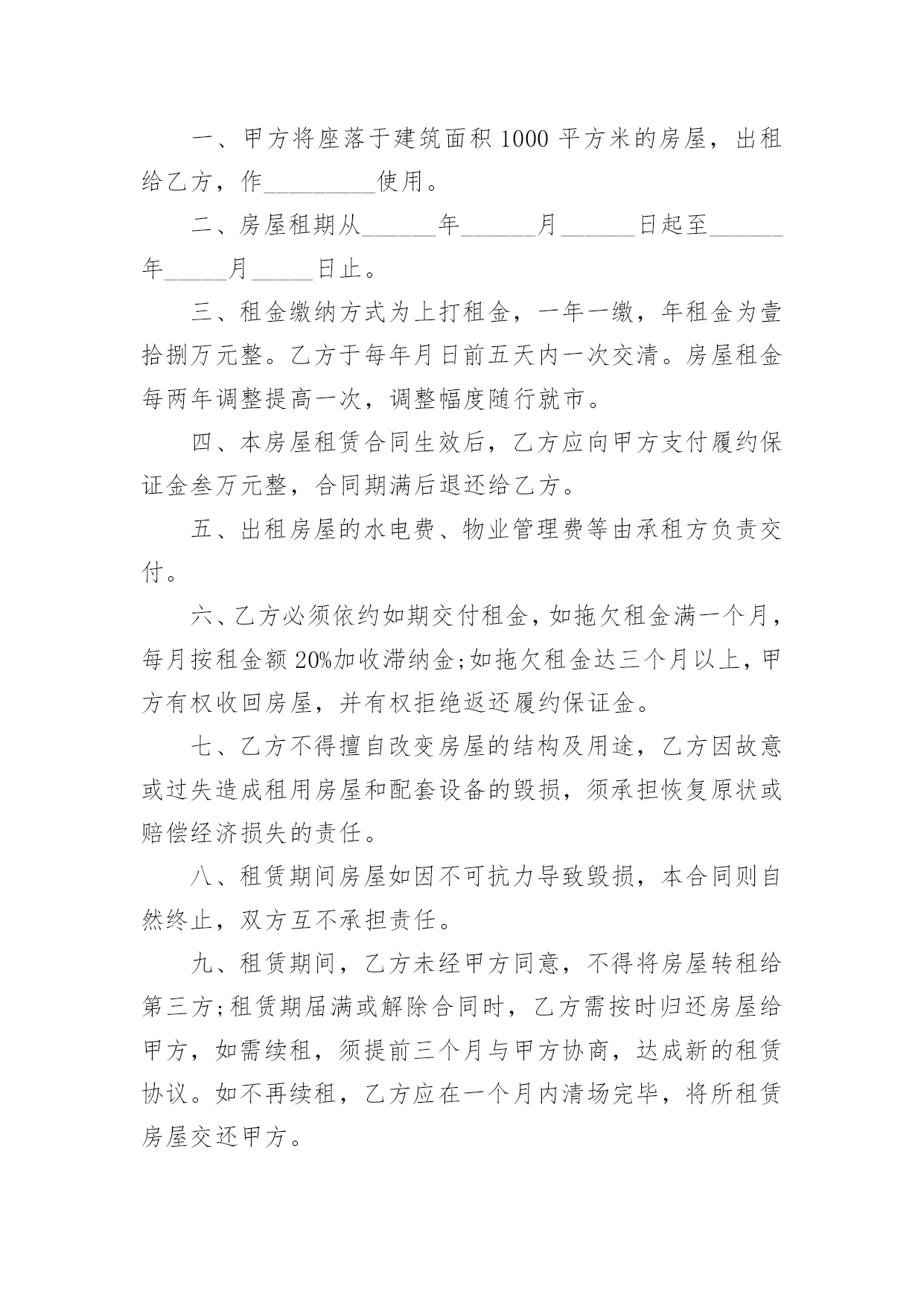 一、甲方将座落于建筑面积 1000 平方米的房屋，出租给乙方，作_________使用。

二、房屋租期从______年______月______日起至______年_____月_____日止。

三、租金缴纳方式为上打租金，一年一缴，年租金为壹拾捌万元整。乙方于每年月日前五天内一次交清。房屋租金每两年调整提高一次，调整幅度随行就市。

四、本房屋租赁合同生效后，乙方应向甲方支付履约保证金叁万元整，合同期满后退还给乙方。

五、出租房屋的水电费、物业管理费等由承租方负责交付。

六、乙方必须依约如期交付租金，如拖欠租金满一个月，每月按租金额 20%加收滞纳金;如拖欠租金达三个月以上，甲方有权收回房屋，并有权拒绝返还履约保证金。

七、乙方不得擅自改变房屋的结构及用途，乙方因故意或过失造成租用房屋和配套设备的毁损，须承担恢复原状或赔偿经济损失的责任。

八、租赁期间房屋如因不可抗力导致毁损，本合同则自然终止，双方互不承担责任。

九、租赁期间，乙方未经甲方同意，不得将房屋转租给第三方;租赁期届满或解除合同时，乙方需按时归还房屋给甲方，如需续租，须提前三个月与甲方协商，达成新的租赁协议。如不再续租，乙方应在一个月内清场完毕，将所租赁房屋交还甲方。